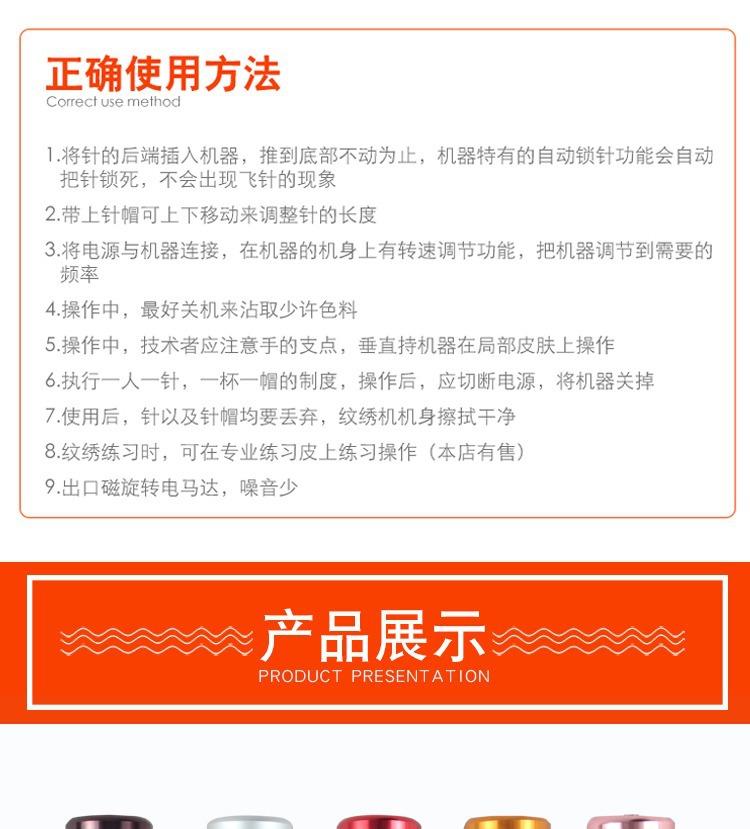 正确使用方法
Correct use method

1.将针的后端插入机器，推到底部不动为止，机器特有的自动锁针功能会自动把针锁死，不会出现飞针的现象

2.带上针帽可上下移动来调整针的长度

3.将电源与机器连接，在机器的机身上有转速调节功能，把机器调节到需要的频率

4.操作中，最好关机来沾取少许色料

5.操作中，技术者应注意手的支点，垂直持机器在局部皮肤上操作

6.执行一人一针，一杯一帽的制度，操作后，应切断电源，将机器关掉

7.使用后，针以及针帽均要丢弃，纹绣机机身擦拭干净

8.纹绣练习时，可在专业练习皮上练习操作（本店有售）

9.出口磁旋转电马达，噪音少

产品展示
PRODUCT PRESENTATION